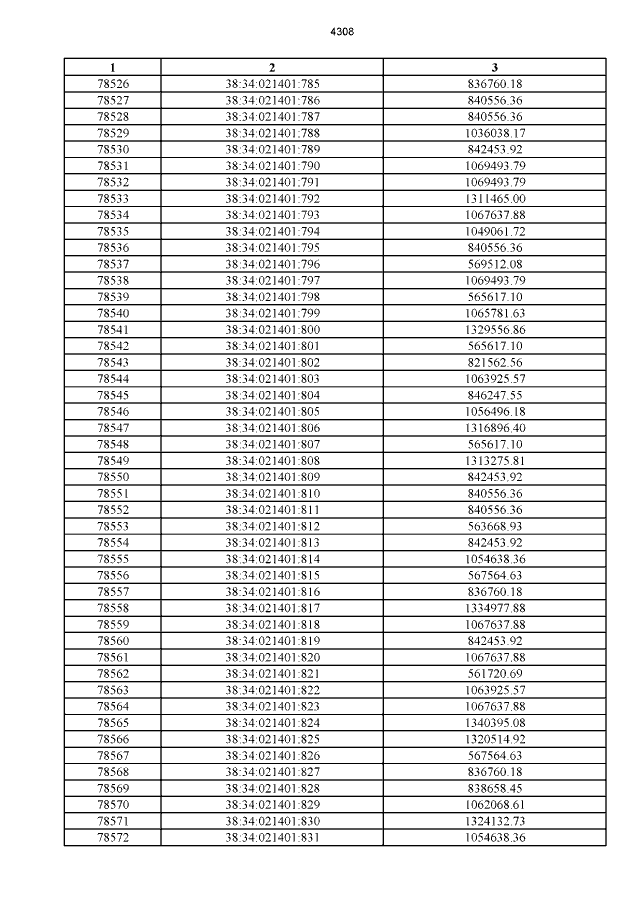 4308

| 1 | 2 | 3 |
|---|---|---|
| 78526 | 38:34:021401:785 | 836760.18 |
| 78527 | 38:34:021401:786 | 840556.36 |
| 78528 | 38:34:021401:787 | 840556.36 |
| 78529 | 38:34:021401:788 | 1036038.17 |
| 78530 | 38:34:021401:789 | 842453.92 |
| 78531 | 38:34:021401:790 | 1069493.79 |
| 78532 | 38:34:021401:791 | 1069493.79 |
| 78533 | 38:34:021401:792 | 1311465.00 |
| 78534 | 38:34:021401:793 | 1067637.88 |
| 78535 | 38:34:021401:794 | 1049061.72 |
| 78536 | 38:34:021401:795 | 840556.36 |
| 78537 | 38:34:021401:796 | 569512.08 |
| 78538 | 38:34:021401:797 | 1069493.79 |
| 78539 | 38:34:021401:798 | 565617.10 |
| 78540 | 38:34:021401:799 | 1065781.63 |
| 78541 | 38:34:021401:800 | 1329556.86 |
| 78542 | 38:34:021401:801 | 565617.10 |
| 78543 | 38:34:021401:802 | 821562.56 |
| 78544 | 38:34:021401:803 | 1063925.57 |
| 78545 | 38:34:021401:804 | 846247.55 |
| 78546 | 38:34:021401:805 | 1056496.18 |
| 78547 | 38:34:021401:806 | 1316896.40 |
| 78548 | 38:34:021401:807 | 565617.10 |
| 78549 | 38:34:021401:808 | 1313275.81 |
| 78550 | 38:34:021401:809 | 842453.92 |
| 78551 | 38:34:021401:810 | 840556.36 |
| 78552 | 38:34:021401:811 | 840556.36 |
| 78553 | 38:34:021401:812 | 563668.93 |
| 78554 | 38:34:021401:813 | 842453.92 |
| 78555 | 38:34:021401:814 | 1054638.36 |
| 78556 | 38:34:021401:815 | 567564.63 |
| 78557 | 38:34:021401:816 | 836760.18 |
| 78558 | 38:34:021401:817 | 1334977.88 |
| 78559 | 38:34:021401:818 | 1067637.88 |
| 78560 | 38:34:021401:819 | 842453.92 |
| 78561 | 38:34:021401:820 | 1067637.88 |
| 78562 | 38:34:021401:821 | 561720.69 |
| 78563 | 38:34:021401:822 | 1063925.57 |
| 78564 | 38:34:021401:823 | 1067637.88 |
| 78565 | 38:34:021401:824 | 1340395.08 |
| 78566 | 38:34:021401:825 | 1320514.92 |
| 78567 | 38:34:021401:826 | 567564.63 |
| 78568 | 38:34:021401:827 | 836760.18 |
| 78569 | 38:34:021401:828 | 838658.45 |
| 78570 | 38:34:021401:829 | 1062068.61 |
| 78571 | 38:34:021401:830 | 1324132.73 |
| 78572 | 38:34:021401:831 | 1054638.36 |